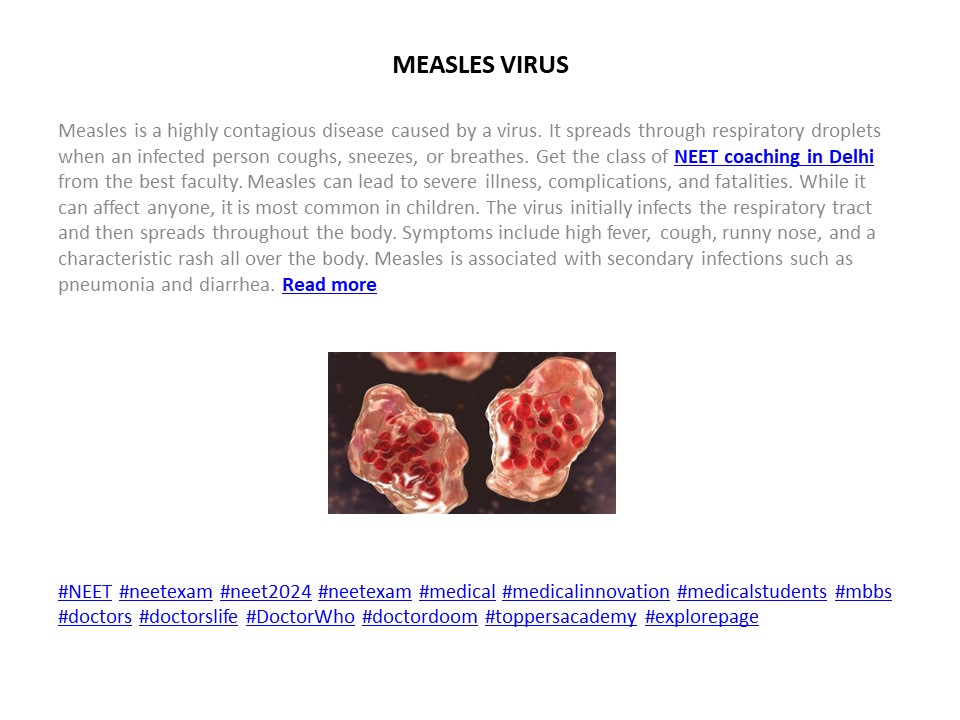 MEASLES VIRUS

Measles is a highly contagious disease caused by a virus. It spreads through respiratory droplets when an infected person coughs, sneezes, or breathes. Get the class of NEET coaching in Delhi from the best faculty. Measles can lead to severe illness, complications, and fatalities. While it can affect anyone, it is most common in children. The virus initially infects the respiratory tract and then spreads throughout the body. Symptoms include high fever, cough, runny nose, and a characteristic rash all over the body. Measles is associated with secondary infections such as pneumonia and diarrhea. Read more

#NEET #neetexam #neet2024 #neetexam #medical #medicalinnovation #medicalstudents #mbbs #doctors #doctorslife #DoctorWho #doctordoom #toppersacademy #explorepage